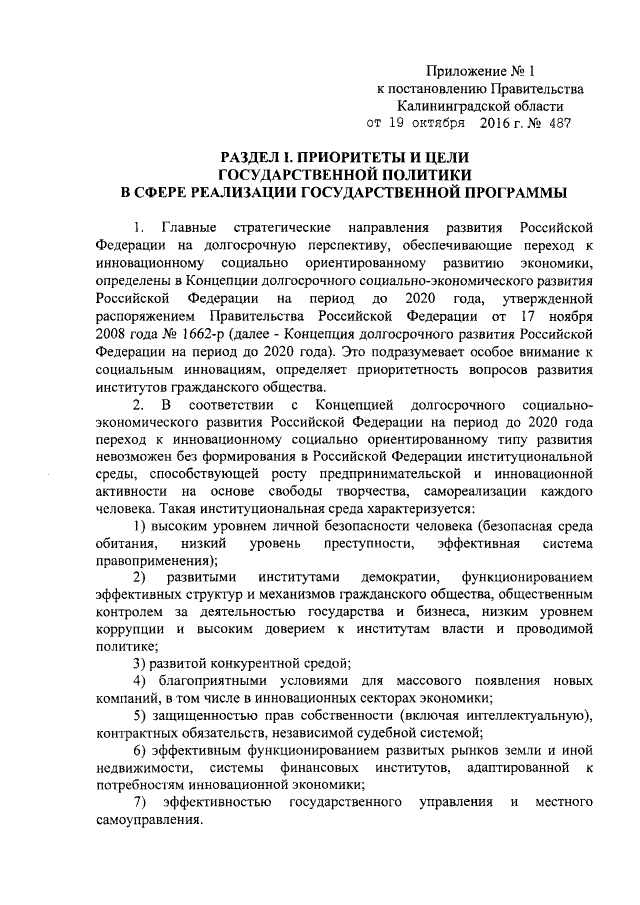 Приложение № 1
к постановлению Правительства
Калининградской области
от 19 октября 2016 г. № 487

РАЗДЕЛ I. ПРИОРИТЕТЫ И ЦЕЛИ
ГОСУДАРСТВЕННОЙ ПОЛИТИКИ
В СФЕРЕ РЕАЛИЗАЦИИ ГОСУДАРСТВЕННОЙ ПРОГРАММЫ

1. Главные стратегические направления развития Российской Федерации на долгосрочную перспективу, обеспечивающие переход к инновационному социально ориентированному развитию экономики, определены в Концепции долгосрочного социально-экономического развития Российской Федерации на период до 2020 года, утвержденной распоряжением Правительства Российской Федерации от 17 ноября 2008 года № 1662-р (далее - Концепция долгосрочного развития Российской Федерации на период до 2020 года). Это подразумевает особое внимание к социальным инновациям, определяет приоритетность вопросов развития институтов гражданского общества.

2. В соответствии с Концепцией долгосрочного социально-экономического развития Российской Федерации на период до 2020 года переход к инновационному социально ориентированному типу развития невозможен без формирования в Российской Федерации институциональной среды, способствующей росту предпринимательской и инновационной активности на основе свободы творчества, самореализации каждого человека. Такая институциональная среда характеризуется:

1) высоким уровнем личной безопасности человека (безопасная среда обитания, низкий уровень преступности, эффективная система правоприменения);

2) развитыми институтами демократии, функционированием эффективных структур и механизмов гражданского общества, общественным контролем за деятельностью государства и бизнеса, низким уровнем коррупции и высоким доверием к институтам власти и проводимой политике;

3) развитой конкурентной средой;

4) благоприятными условиями для массового появления новых компаний, в том числе в инновационных секторах экономики;

5) защищенностью прав собственности (включая интеллектуальную), контрактных обязательств, независимой судебной системой;

6) эффективным функционированием развитых рынков земли и иной недвижимости, системы финансовых институтов, адаптированной к потребностям инновационной экономики;

7) эффективностью государственного управления и местного самоуправления.